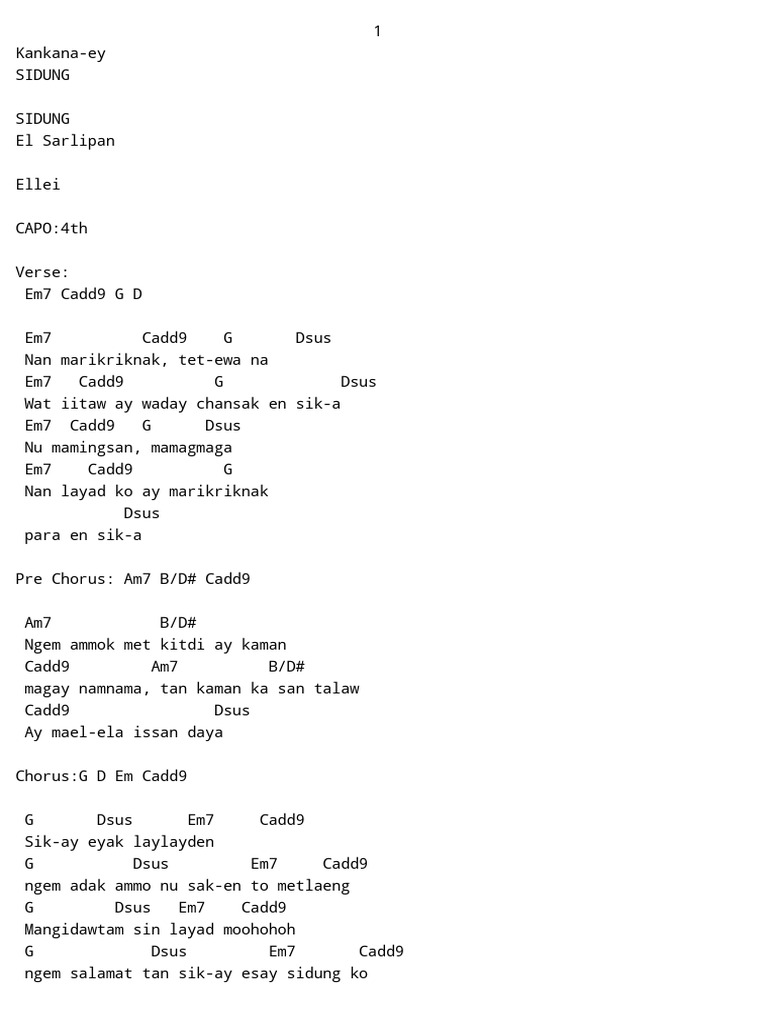 1

Kankana-ey
SIDUNG

SIDUNG
El Sarlipan

Ellei

CAPO:4th

Verse:
Em7 Cadd9 G D

Em7 Cadd9 G Dsus
Nan marikriknak, tet-ewa na
Em7 Cadd9 G Dsus
Wat iitaw ay waday chansak en sik-a
Em7 Cadd9 G Dsus
Nu mamingsan, mamagmaga
Em7 Cadd9 G
Nan layad ko ay marikriknak
Dsus
para en sik-a

Pre Chorus: Am7 B/D# Cadd9

Am7 B/D#
Ngem ammok met kitdi ay kaman
Cadd9 Am7 B/D#
magay namnama, tan kaman ka san talaw
Cadd9 Dsus
Ay mael-ela issan daya

Chorus:G D Em Cadd9

G Dsus Em7 Cadd9
Sik-ay eyak laylayden
G Dsus Em7 Cadd9
ngem adak ammo nu sak-en to metlaeng
G Dsus Em7 Cadd9
Mangidawtam sin layad moohohoh
G Dsus Em7 Cadd9
ngem salamat tan sik-ay esay sidung ko